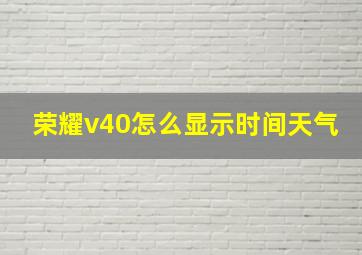 荣耀v40怎么显示时间天气